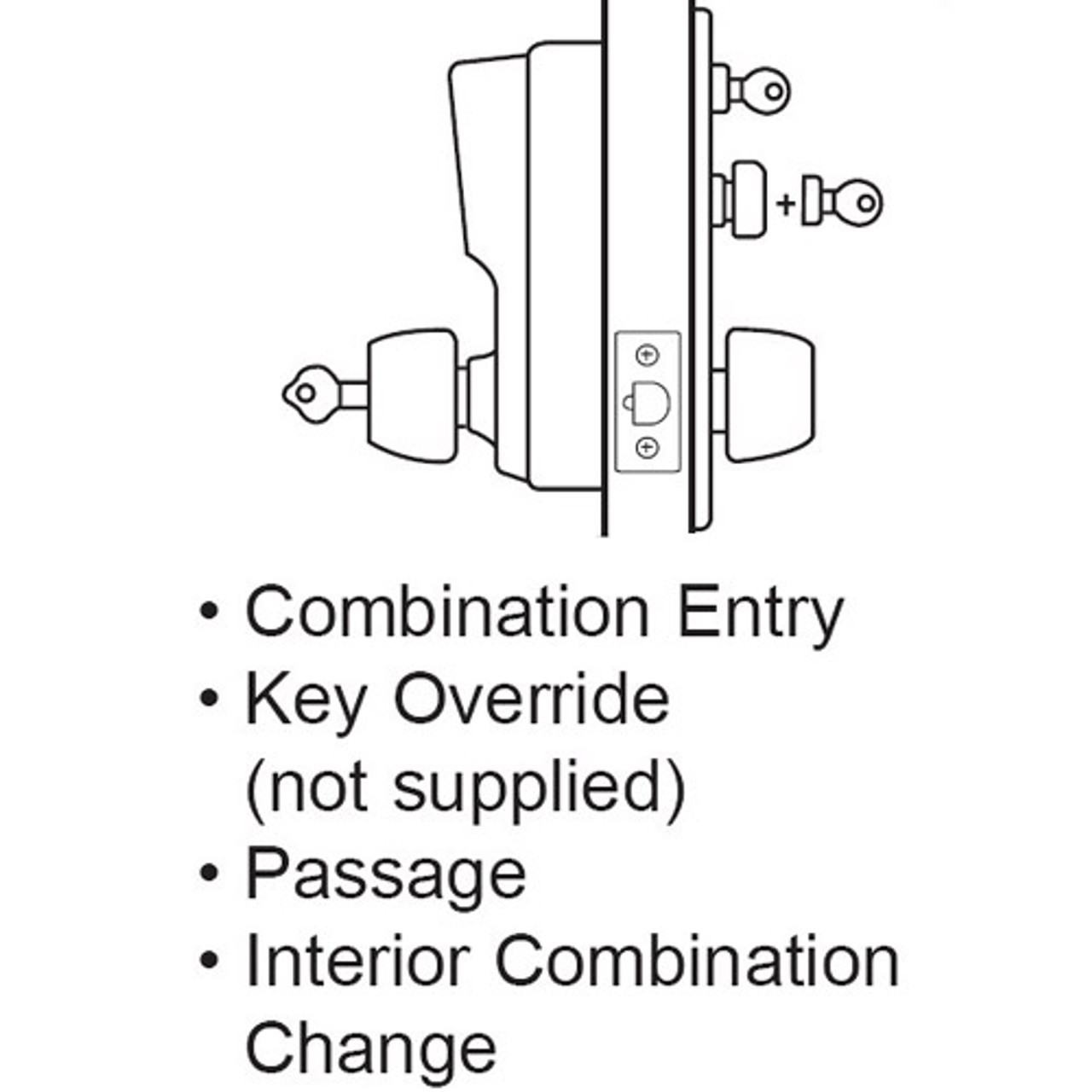 +

• Combination Entry
• Key Override (not supplied)
• Passage
• Interior Combination Change